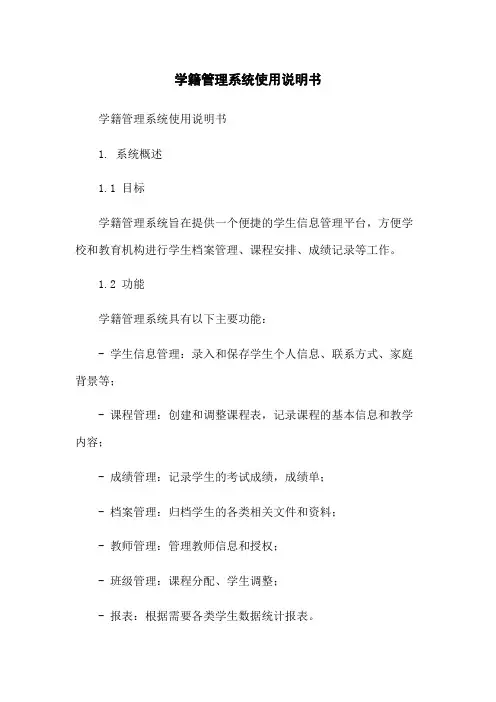 学籍管理系统使用说明书

学籍管理系统使用说明书

1. 系统概述

1.1 目标

学籍管理系统旨在提供一个便捷的学生信息管理平台，方便学校和教育机构进行学生档案管理、课程安排、成绩记录等工作。

1.2 功能

学籍管理系统具有以下主要功能：

- 学生信息管理：录入和保存学生个人信息、联系方式、家庭背景等；

- 课程管理：创建和调整课程表，记录课程的基本信息和教学内容；

- 成绩管理：记录学生的考试成绩，成绩单；

- 档案管理：归档学生的各类相关文件和资料；

- 教师管理：管理教师信息和授权；

- 班级管理：课程分配、学生调整；

- 报表：根据需要各类学生数据统计报表。